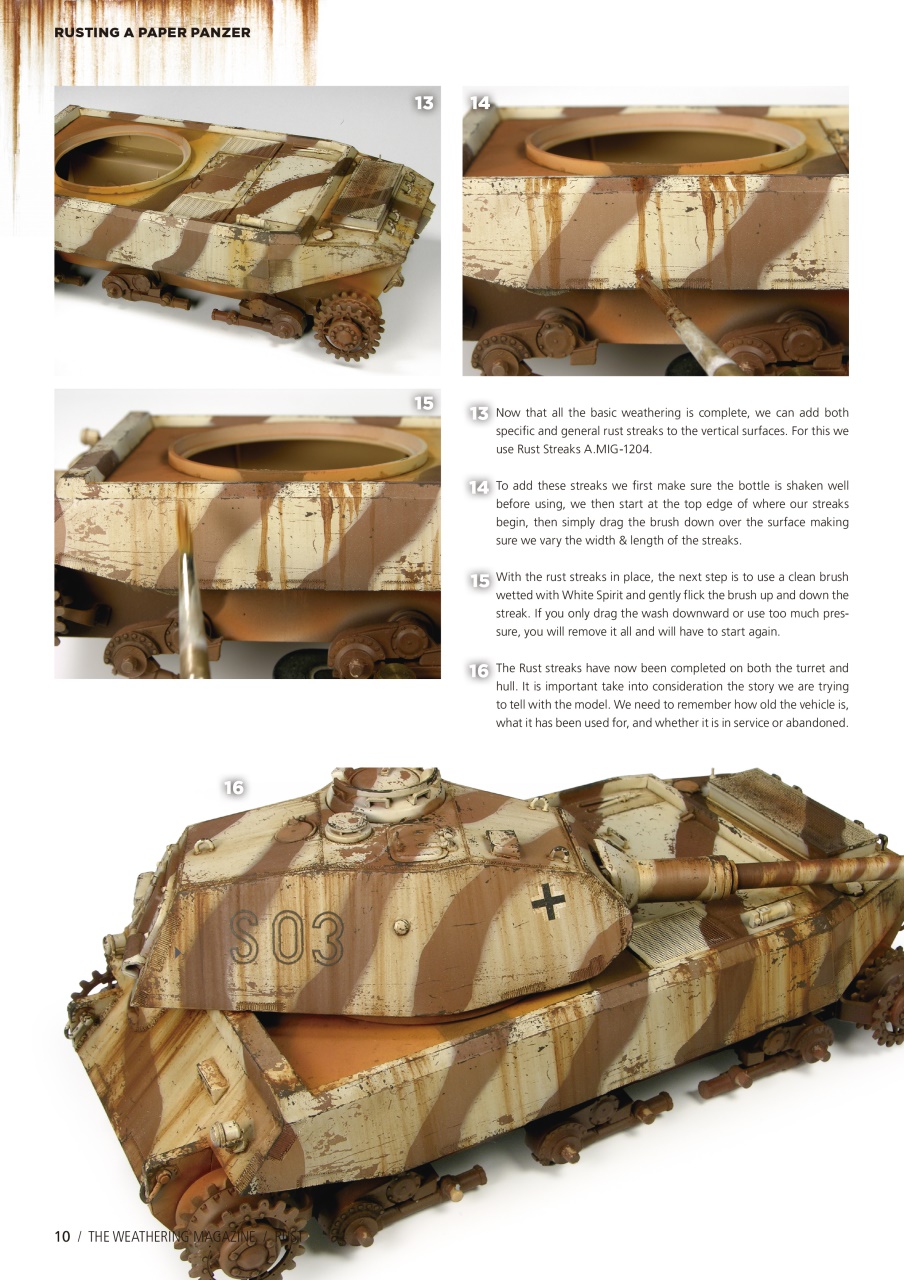 RUSTING A PAPER PANZER

13

14

15

13 Now that all the basic weathering is complete, we can add both specific and general rust streaks to the vertical surfaces. For this we use Rust Streaks A.MIG-1204.

14 To add these streaks we first make sure the bottle is shaken well before using, we then start at the top edge of where our streaks begin, then simply drag the brush down over the surface making sure we vary the width & length of the streaks.

15 With the rust streaks in place, the next step is to use a clean brush wetted with White Spirit and gently flick the brush up and down the streak. If you only drag the wash downward or use too much pressure, you will remove it all and will have to start again.

16 The Rust streaks have now been completed on both the turret and hull. It is important take into consideration the story we are trying to tell with the model. We need to remember how old the vehicle is, what it has been used for, and whether it is in service or abandoned.

16

S03

10 / THE WEATHERING MAGAZINE / RUST